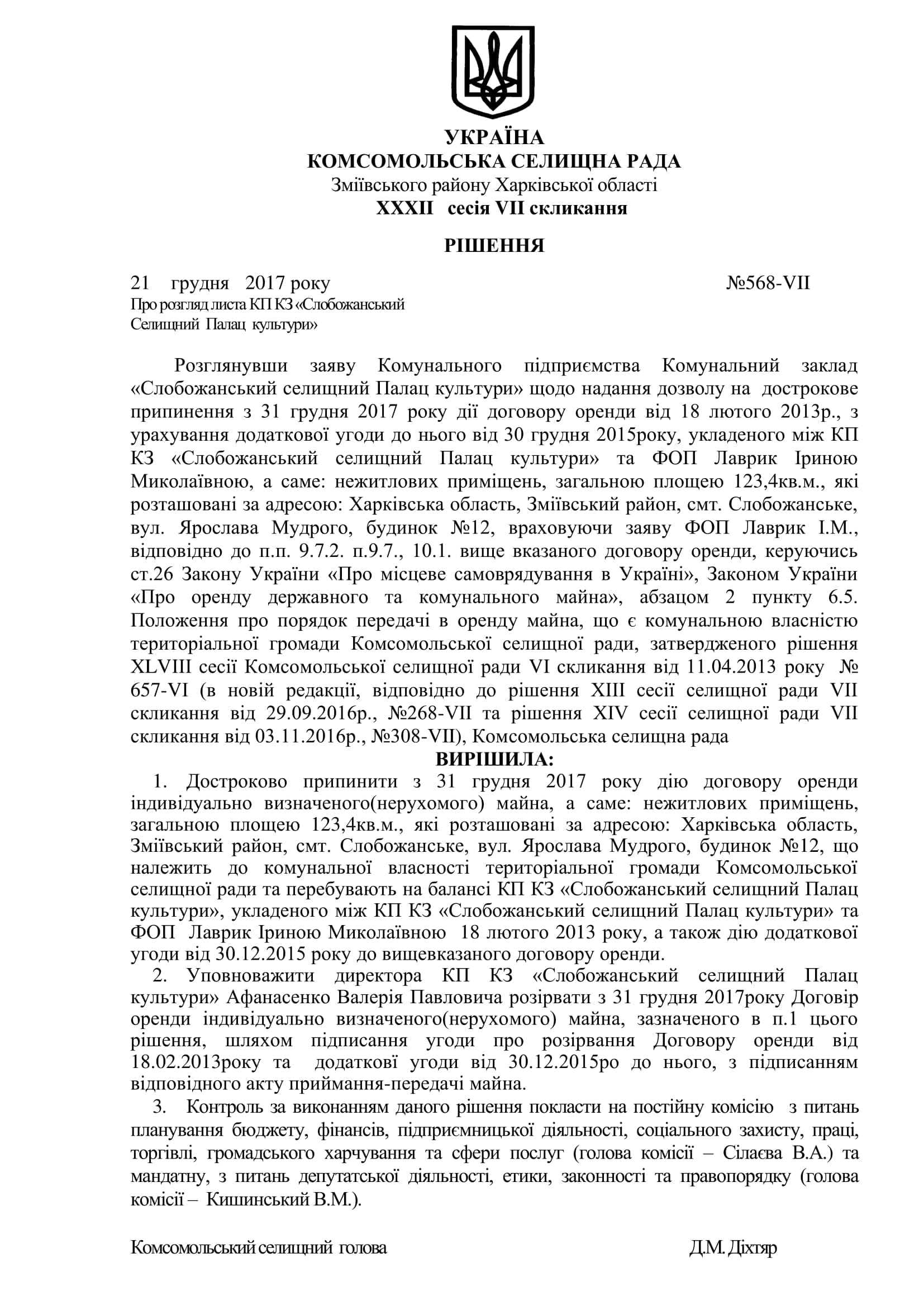 УКРАЇНА
КОМСОМОЛЬСЬКА СЕЛИЩНА РАДА
Зміївського району Харківської області
XXXII сесія VII скликання

РІШЕННЯ

21 грудня 2017 року №568-VII
Про розгляд листа КП КЗ «Слобожанський Селищний Палац культури»

Розглянувши заяву Комунального підприємства Комунальний заклад «Слобожанський селищний Палац культури» щодо надання дозволу на дострокове припинення з 31 грудня 2017 року дії договору оренди від 18 лютого 2013р., з урахування додаткової угоди до нього від 30 грудня 2015року, укладеного між КП КЗ «Слобожанський селищний Палац культури» та ФОП Лаврик Іриною Миколаївною, а саме: нежитлових приміщень, загальною площею 123,4кв.м., які розташовані за адресою: Харківська область, Зміївський район, смт. Слобожанське, вул. Ярослава Мудрого, будинок №12, враховуючи заяву ФОП Лаврик І.М., відповідно до п.п. 9.7.2. п.9.7., 10.1. вище вказаного договору оренди, керуючись ст.26 Закону України «Про місцеве самоврядування в Україні», Законом України «Про оренду державного та комунального майна», абзацом 2 пункту 6.5. Положення про порядок передачі в оренду майна, що є комунальною власністю територіальної громади Комсомольської селищної ради, затвердженого рішення XLVIII сесії Комсомольської селищної ради VI скликання від 11.04.2013 року № 657-VI (в новій редакції, відповідно до рішення XIII сесії селищної ради VII скликання від 29.09.2016р., №268-VII та рішення XIV сесії селищної ради VII скликання від 03.11.2016р., №308-VII), Комсомольська селищна рада
ВИРІШИЛА:
1. Достроково припинити з 31 грудня 2017 року дію договору оренди індивідуально визначеного(нерухомого) майна, а саме: нежитлових приміщень, загальною площею 123,4кв.м., які розташовані за адресою: Харківська область, Зміївський район, смт. Слобожанське, вул. Ярослава Мудрого, будинок №12, що належить до комунальної власності територіальної громади Комсомольської селищної ради та перебувають на балансі КП КЗ «Слобожанський селищний Палац культури», укладеного між КП КЗ «Слобожанський селищний Палац культури» та ФОП Лаврик Іриною Миколаївною 18 лютого 2013 року, а також дію додаткової угоди від 30.12.2015 року до вищевказаного договору оренди.
2. Уповноважити директора КП КЗ «Слобожанський селищний Палац культури» Афанасенко Валерія Павловича розірвати з 31 грудня 2017року Договір оренди індивідуально визначеного(нерухомого) майна, зазначеного в п.1 цього рішення, шляхом підписання угоди про розірвання Договору оренди від 18.02.2013року та додаткові угоди від 30.12.2015ро до нього, з підписанням відповідного акту приймання-передачі майна.
3. Контроль за виконанням даного рішення покласти на постійну комісію з питань планування бюджету, фінансів, підприємницької діяльності, соціального захисту, праці, торгівлі, громадського харчування та сфери послуг (голова комісії – Сілаєва В.А.) та мандатну, з питань депутатської діяльності, етики, законності та правопорядку (голова комісії – Кишинський В.М.).

Комсомольський селищний голова Д.М. Діхтяр